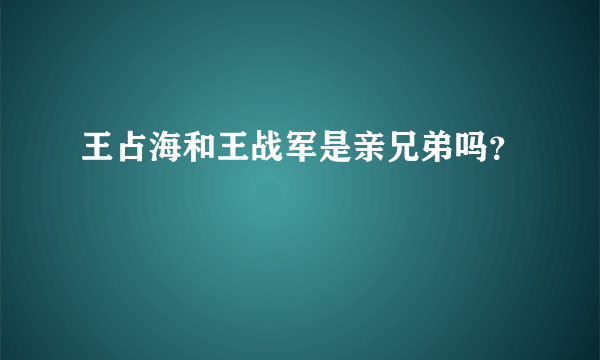 王占海和王战军是亲兄弟吗?